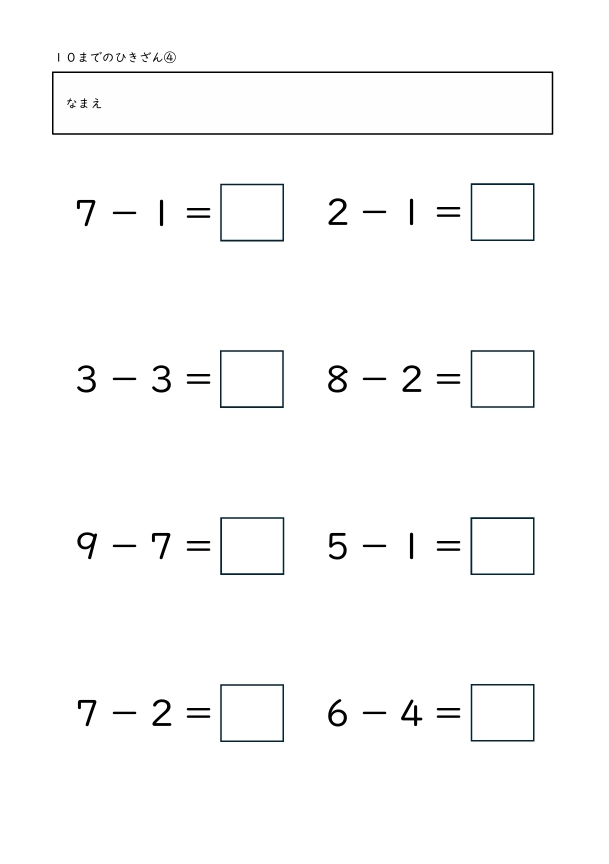 １０までのひきざん④

なまえ

$7 - 1 = \square$  $2 - 1 = \square$

$3 - 3 = \square$  $8 - 2 = \square$

$9 - 7 = \square$  $5 - 1 = \square$

$7 - 2 = \square$  $6 - 4 = \square$